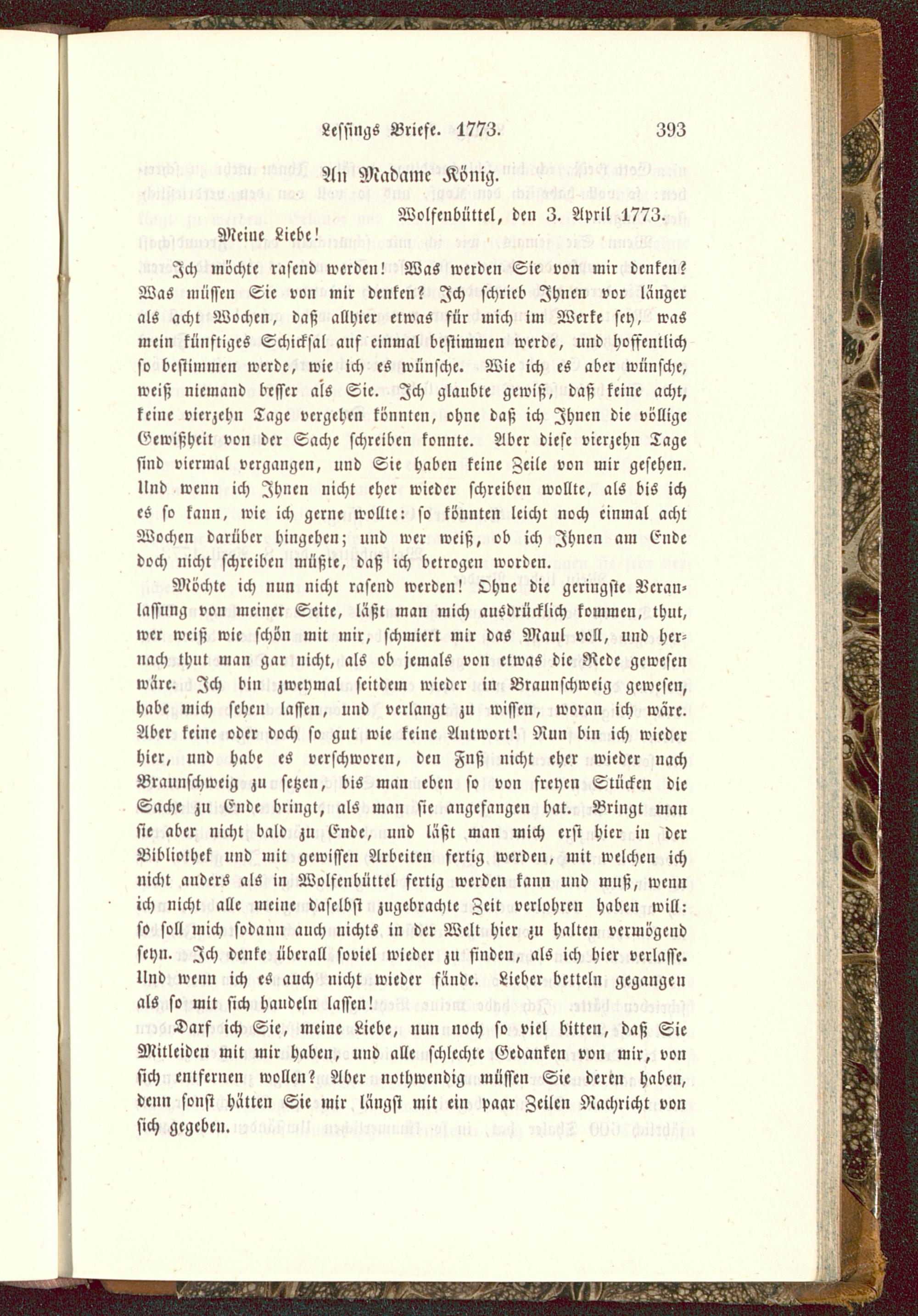 Lessings Briefe. 1773. 393

An Madame König.

Wolfenbüttel, den 3. April 1773.

Meine Liebe!

Ich möchte rasend werden! Was werden Sie von mir denken? Was müssen Sie von mir denken? Ich schrieb Ihnen vor länger als acht Wochen, daß allhier etwas für mich im Werke sey, was mein künftiges Schicksal auf einmal bestimmen werde, und hoffentlich so bestimmen werde, wie ich es wünsche. Wie ich es aber wünsche, weiß niemand besser als Sie. Ich glaubte gewiß, daß keine acht, keine vierzehn Tage vergehen könnten, ohne daß ich Ihnen die völlige Gewißheit von der Sache schreiben konnte. Aber diese vierzehn Tage sind viermal vergangen, und Sie haben keine Zeile von mir gesehen. Und wenn ich Ihnen nicht eher wieder schreiben wollte, als bis ich es so kann, wie ich gerne wollte: so könnten leicht noch einmal acht Wochen darüber hingehen; und wer weiß, ob ich Ihnen am Ende doch nicht schreiben müßte, daß ich betrogen worden.

Möchte ich nun nicht rasend werden! Ohne die geringste Veranlassung von meiner Seite, läßt man mich ausdrücklich kommen, thut, wer weiß wie schön mit mir, schmiert mir das Maul voll, und hernach thut man gar nicht, als ob jemals von etwas die Rede gewesen wäre. Ich bin zweymal seitdem wieder in Braunschweig gewesen, habe mich sehen lassen, und verlangt zu wissen, woran ich wäre. Aber keine oder doch so gut wie keine Antwort! Nun bin ich wieder hier, und habe es verschworen, den Fuß nicht eher wieder nach Braunschweig zu setzen, bis man eben so von freyen Stücken die Sache zu Ende bringt, als man sie angefangen hat. Bringt man sie aber nicht bald zu Ende, und läßt man mich erst hier in der Bibliothek und mit gewissen Arbeiten fertig werden, mit welchen ich nicht anders als in Wolfenbüttel fertig werden kann und muß, wenn ich nicht alle meine daselbst zugebrachte Zeit verlohren haben will: so soll mich sodann auch nichts in der Welt hier zu halten vermögend seyn. Ich denke überall soviel wieder zu finden, als ich hier verlasse. Und wenn ich es auch nicht wieder fände. Lieber betteln gegangen als so mit sich handeln lassen!

Darf ich Sie, meine Liebe, nun noch so viel bitten, daß Sie Mitleiden mit mir haben, und alle schlechte Gedanken von mir, von sich entfernen wollen? Aber nothwendig müssen Sie deren haben, denn sonst hätten Sie mir längst mit ein paar Zeilen Nachricht von sich gegeben.